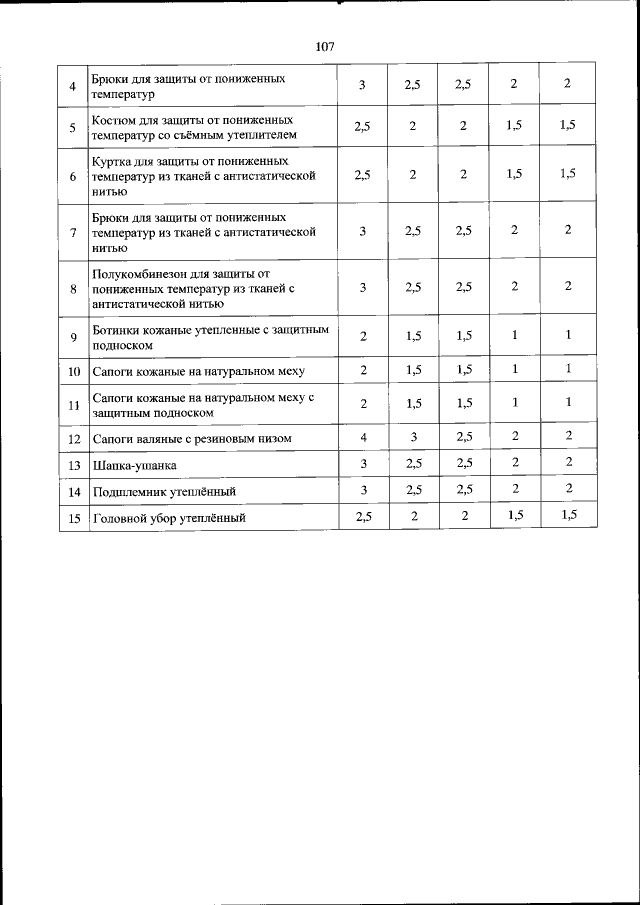 107

| | | | | | | |
|---|---|---|---|---|---|---|
| 4 | Брюки для защиты от пониженных температур | 3 | 2,5 | 2,5 | 2 | 2 |
| 5 | Костюм для защиты от пониженных температур со съёмным утеплителем | 2,5 | 2 | 2 | 1,5 | 1,5 |
| 6 | Куртка для защиты от пониженных температур из тканей с антистатической нитью | 2,5 | 2 | 2 | 1,5 | 1,5 |
| 7 | Брюки для защиты от пониженных температур из тканей с антистатической нитью | 3 | 2,5 | 2,5 | 2 | 2 |
| 8 | Полукомбинезон для защиты от пониженных температур из тканей с антистатической нитью | 3 | 2,5 | 2,5 | 2 | 2 |
| 9 | Ботинки кожаные утепленные с защитным подноском | 2 | 1,5 | 1,5 | 1 | 1 |
| 10 | Сапоги кожаные на натуральном меху | 2 | 1,5 | 1,5 | 1 | 1 |
| 11 | Сапоги кожаные на натуральном меху с защитным подноском | 2 | 1,5 | 1,5 | 1 | 1 |
| 12 | Сапоги валяные с резиновым низом | 4 | 3 | 2,5 | 2 | 2 |
| 13 | Шапка-ушанка | 3 | 2,5 | 2,5 | 2 | 2 |
| 14 | Подшлемник утеплённый | 3 | 2,5 | 2,5 | 2 | 2 |
| 15 | Головной убор утеплённый | 2,5 | 2 | 2 | 1,5 | 1,5 |